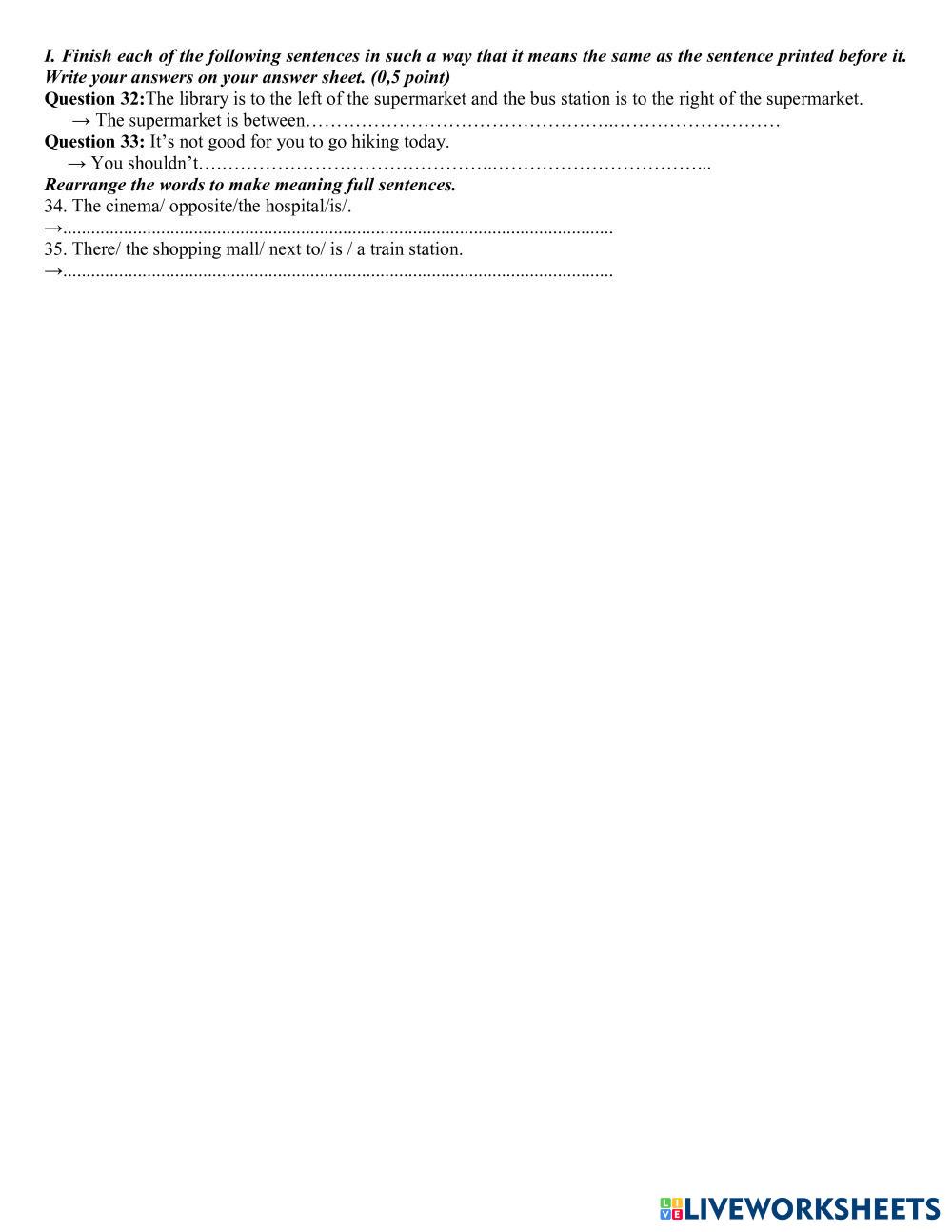 I. Finish each of the following sentences in such a way that it means the same as the sentence printed before it. Write your answers on your answer sheet. (0,5 point)

Question 32:The library is to the left of the supermarket and the bus station is to the right of the supermarket.

→ The supermarket is between____

Question 33: It's not good for you to go hiking today.

→ You shouldn't____

Rearrange the words to make meaning full sentences.

34. The cinema/ opposite/the hospital/is/.

→____

35. There/ the shopping mall/ next to/ is / a train station.

→____

LIVEWORKSHEETS